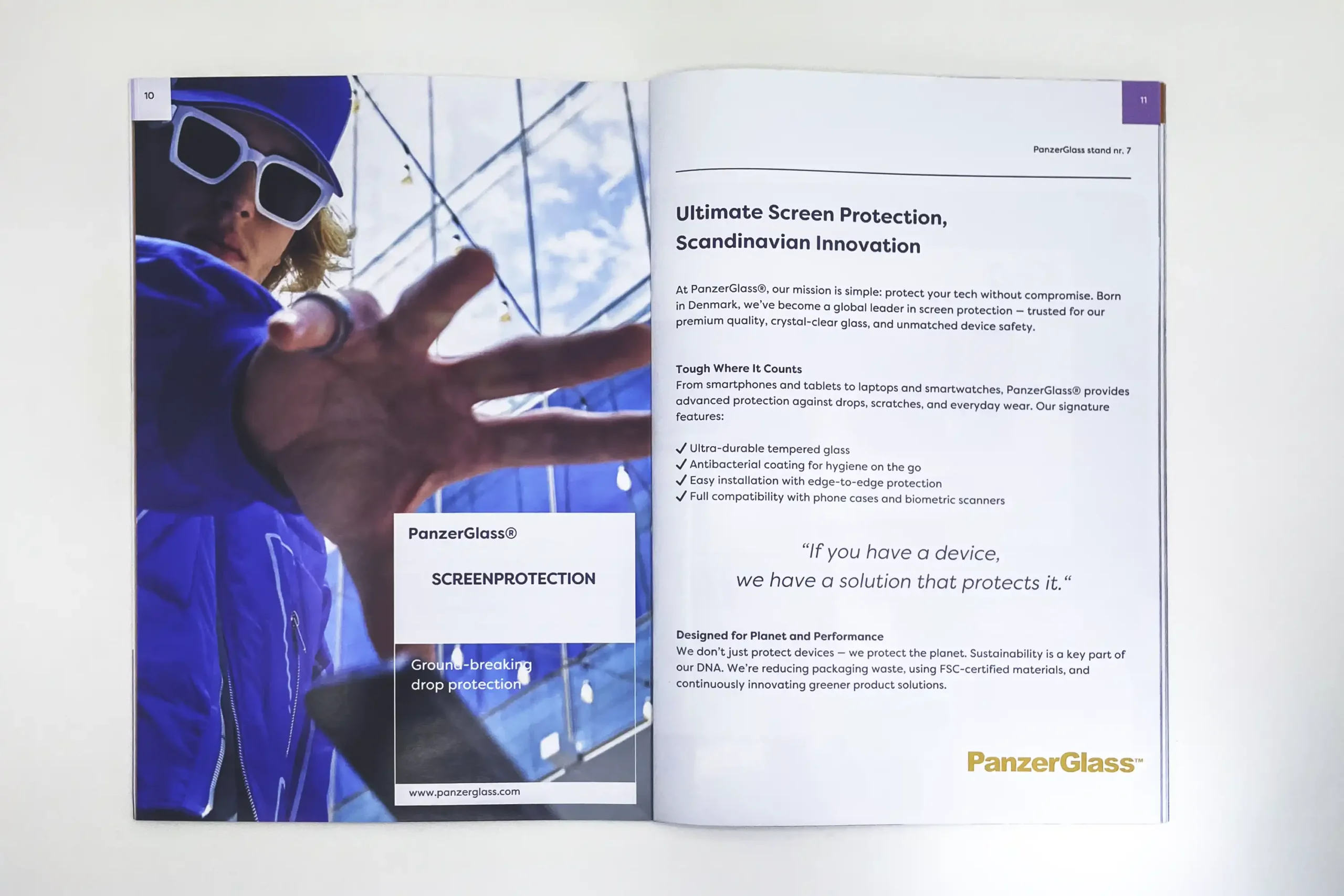 10

PanzerGlass®

SCREENPROTECTION

Ground-breaking drop protection

www.panzerglass.com

11

PanzerGlass stand nr. 7

Ultimate Screen Protection, Scandinavian Innovation

At PanzerGlass®, our mission is simple: protect your tech without compromise. Born in Denmark, we've become a global leader in screen protection — trusted for our premium quality, crystal-clear glass, and unmatched device safety.

Tough Where It Counts
From smartphones and tablets to laptops and smartwatches, PanzerGlass® provides advanced protection against drops, scratches, and everyday wear. Our signature features:

✓ Ultra-durable tempered glass
✓ Antibacterial coating for hygiene on the go
✓ Easy installation with edge-to-edge protection
✓ Full compatibility with phone cases and biometric scanners

"If you have a device, we have a solution that protects it."

Designed for Planet and Performance
We don't just protect devices — we protect the planet. Sustainability is a key part of our DNA. We're reducing packaging waste, using FSC-certified materials, and continuously innovating greener product solutions.

PanzerGlass™